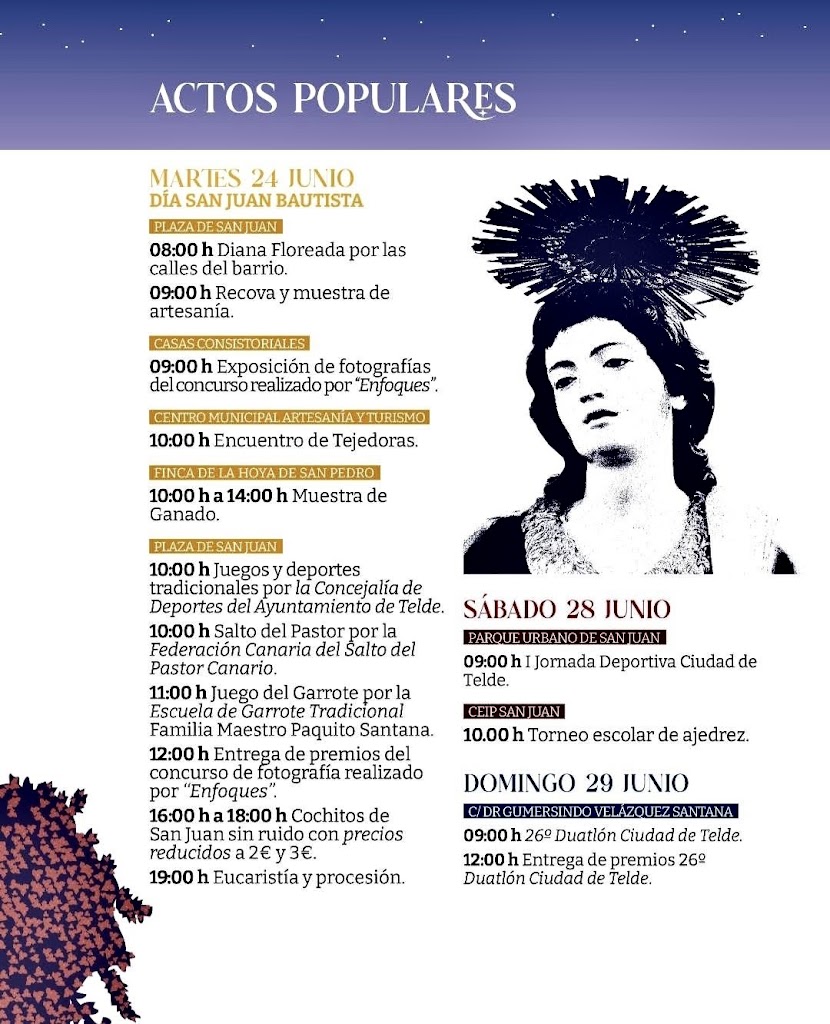 ACTOS POPULARES

MARTES 24 JUNIO
DÍA SAN JUAN BAUTISTA

PLAZA DE SAN JUAN

08:00 h Diana Floreada por las calles del barrio.

09:00 h Recova y muestra de artesanía.

CASAS CONSISTORIALES

09:00 h Exposición de fotografías del concurso realizado por "Enfoques".

CENTRO MUNICIPAL ARTESANÍA Y TURISMO

10:00 h Encuentro de Tejedoras.

FINCA DE LA HOYA DE SAN PEDRO

10:00 h a 14:00 h Muestra de Ganado.

PLAZA DE SAN JUAN

10:00 h Juegos y deportes tradicionales por la Concejalía de Deportes del Ayuntamiento de Telde.

10:00 h Salto del Pastor por la Federación Canaria del Salto del Pastor Canario.

11:00 h Juego del Garrote por la Escuela de Garrote Tradicional Familia Maestro Paquito Santana.

12:00 h Entrega de premios del concurso de fotografía realizado por "Enfoques".

16:00 h a 18:00 h Cochitos de San Juan sin ruido con precios reducidos a 2€ y 3€.

19:00 h Eucaristía y procesión.

SÁBADO 28 JUNIO

PARQUE URBANO DE SAN JUAN

09:00 h I Jornada Deportiva Ciudad de Telde.

CEIP SAN JUAN

10.00 h Torneo escolar de ajedrez.

DOMINGO 29 JUNIO

C/ DR GUMERSINDO VELÁZQUEZ SANTANA

09:00 h 26º Duatlón Ciudad de Telde.

12:00 h Entrega de premios 26º Duatlón Ciudad de Telde.